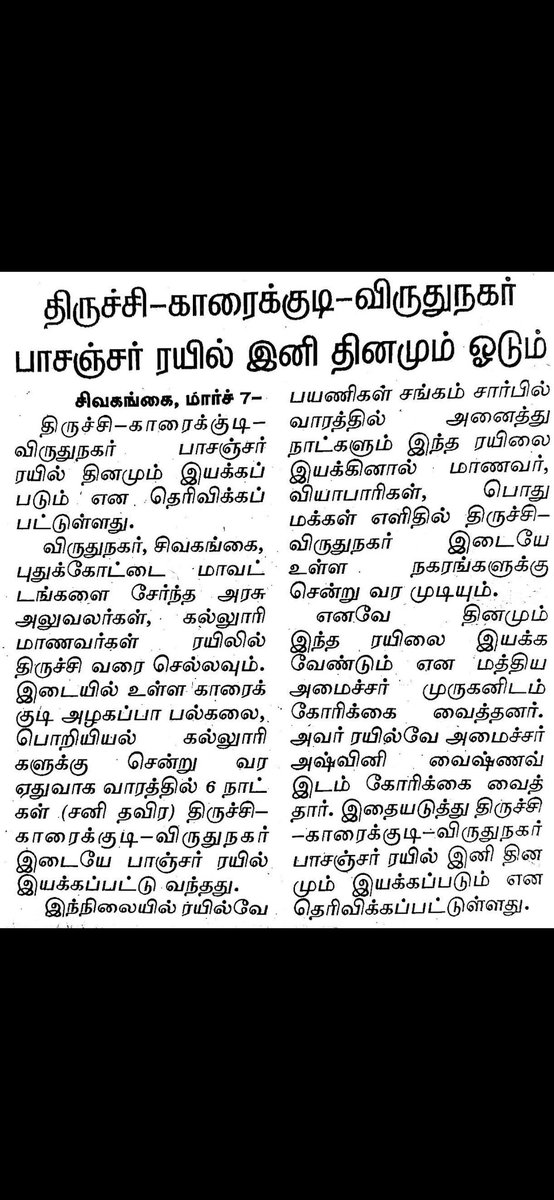 திருச்சி–காரைக்குடி–விருதுநகர் பாசஞ்சர் ரயில் இனி தினமும் ஓடும்

சிவகங்கை, மார்ச் 7–

திருச்சி–காரைக்குடி–விருதுநகர் பாசஞ்சர் ரயில் தினமும் இயக்கப்படும் என தெரிவிக்கப்பட்டுள்ளது.

விருதுநகர், சிவகங்கை, புதுக்கோட்டை மாவட்டங்களை சேர்ந்த அரசு அலுவலர்கள், கல்லூரி மாணவர்கள் ரயிலில் திருச்சி வரை செல்லவும். இடையில் உள்ள காரைக்குடி அழகப்பா பல்கலை, பொறியியல் கல்லூரிகளுக்கு சென்று வர ஏதுவாக வாரத்தில் 6 நாட்கள் (சனி தவிர) திருச்சி–காரைக்குடி–விருதுநகர் இடையே பாஞ்சர் ரயில் இயக்கப்பட்டு வந்தது.

இந்நிலையில் ரயில்வே பயணிகள் சங்கம் சார்பில் வாரத்தில் அனைத்து நாட்களும் இந்த ரயிலை இயக்கினால் மாணவர், வியாபாரிகள், பொது மக்கள் எளிதில் திருச்சி–விருதுநகர் இடையே உள்ள நகரங்களுக்கு சென்று வர முடியும்.

எனவே தினமும் இந்த ரயிலை இயக்க வேண்டும் என மத்திய அமைச்சர் முருகனிடம் கோரிக்கை வைத்தனர். அவர் ரயில்வே அமைச்சர் அஷ்வினி வைஷ்ணவ் இடம் கோரிக்கை வைத்தார். இதையடுத்து திருச்சி–காரைக்குடி–விருதுநகர் பாசஞ்சர் ரயில் இனி தினமும் இயக்கப்படும் என தெரிவிக்கப்பட்டுள்ளது.